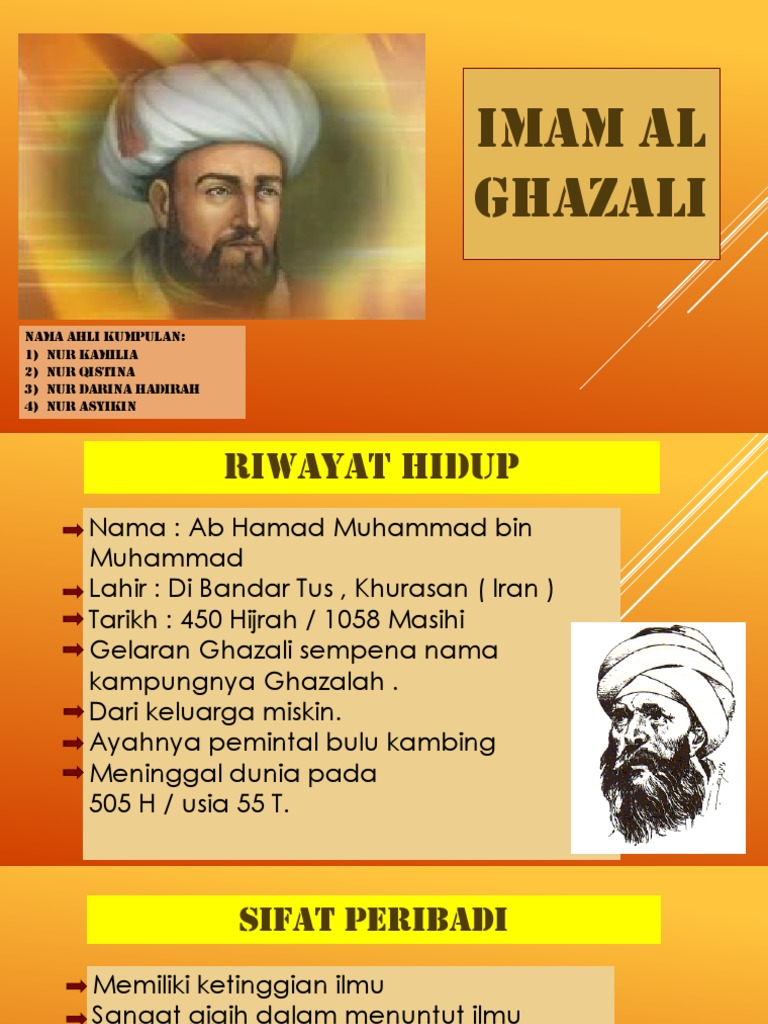 IMAM AL GHAZALI

NAMA AHLI KUMPULAN:
1) NUR KAMILIA
2) NUR QISTINA
3) NUR DARINA HADIRAH
4) NUR ASYIKIN

RIWAYAT HIDUP

Nama : Ab Hamad Muhammad bin Muhammad
Lahir : Di Bandar Tus , Khurasan ( Iran )
Tarikh : 450 Hijrah / 1058 Masihi
Gelaran Ghazali sempena nama kampungnya Ghazalah .
Dari keluarga miskin.
Ayahnya pemintal bulu kambing
Meninggal dunia pada 505 H / usia 55 T.

SIFAT PERIBADI

Memiliki ketinggian ilmu
Sangat gigih dalam menuntut ilmu